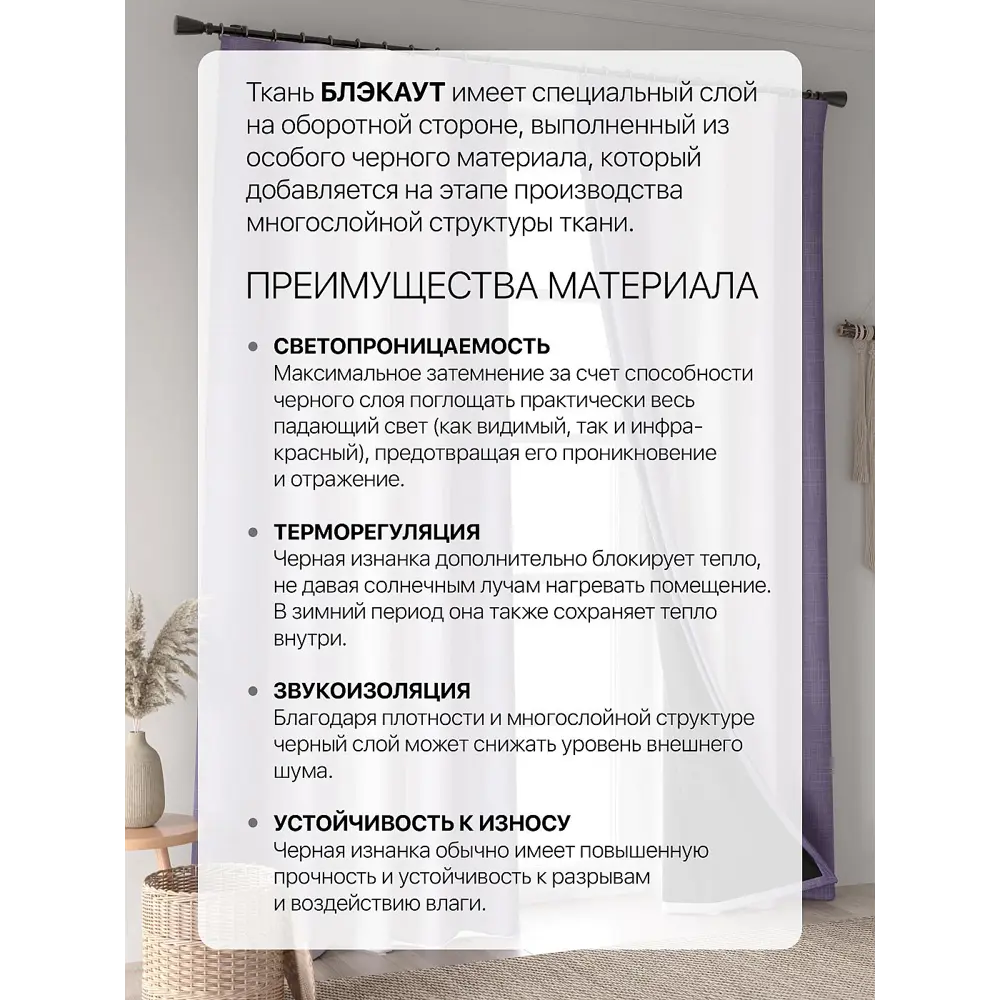 Ткань БЛЭКАУТ имеет специальный слой на оборотной стороне, выполненный из особого черного материала, который добавляется на этапе производства многослойной структуры ткани.

ПРЕИМУЩЕСТВА МАТЕРИАЛА

• СВЕТОПРОНИЦАЕМОСТЬ
Максимальное затемнение за счет способности черного слоя поглощать практически весь падающий свет (как видимый, так и инфракрасный), предотвращая его проникновение и отражение.

• ТЕРМОРЕГУЛЯЦИЯ
Черная изнанка дополнительно блокирует тепло, не давая солнечным лучам нагревать помещение. В зимний период она также сохраняет тепло внутри.

• ЗВУКОИЗОЛЯЦИЯ
Благодаря плотности и многослойной структуре черный слой может снижать уровень внешнего шума.

• УСТОЙЧИВОСТЬ К ИЗНОСУ
Черная изнанка обычно имеет повышенную прочность и устойчивость к разрывам и воздействию влаги.